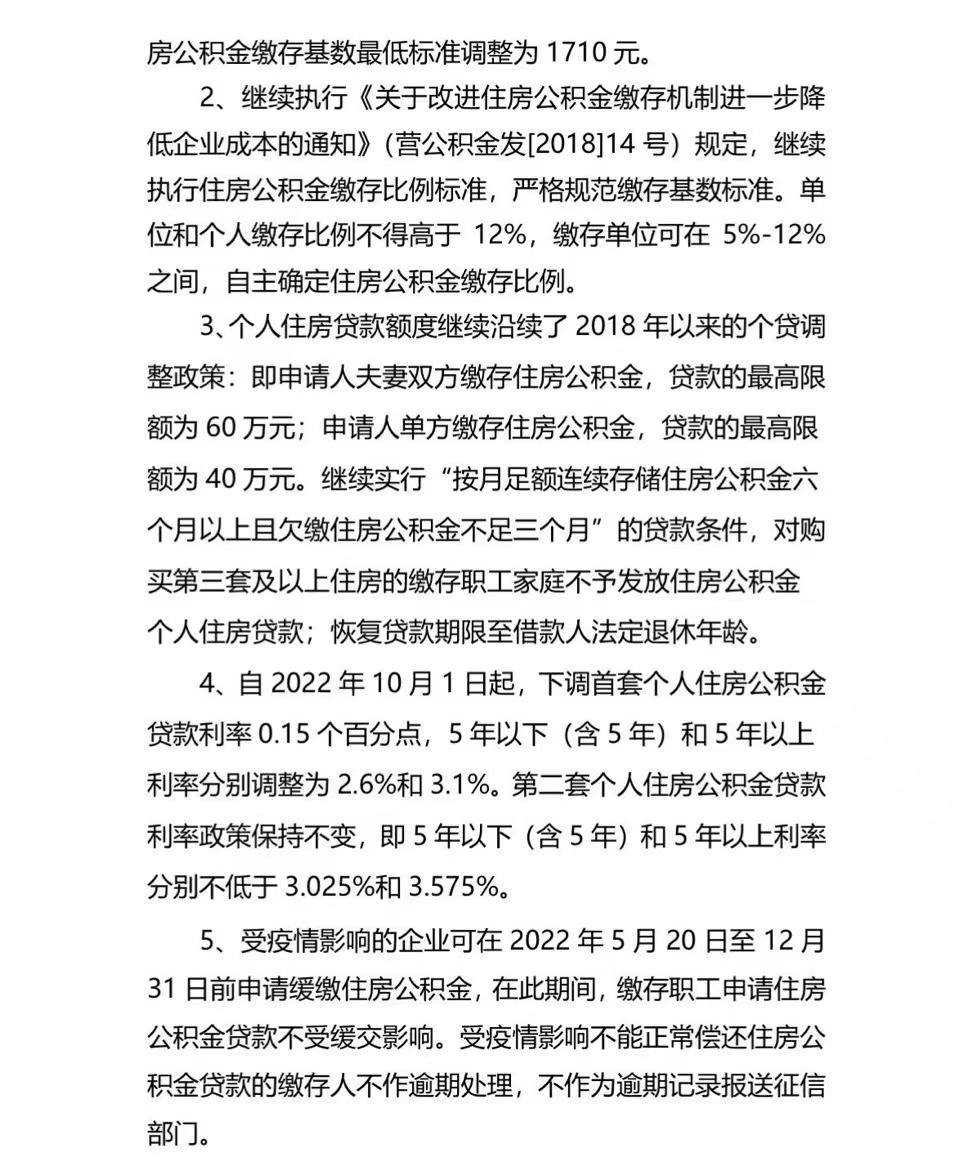 房公积金缴存基数最低标准调整为 1710 元。

2、继续执行《关于改进住房公积金缴存机制进一步降低企业成本的通知》（营公积金发[2018]14 号）规定，继续执行住房公积金缴存比例标准，严格规范缴存基数标准。单位和个人缴存比例不得高于 12%，缴存单位可在 5%-12%之间，自主确定住房公积金缴存比例。

3、个人住房贷款额度继续沿续了 2018 年以来的个贷调整政策：即申请人夫妻双方缴存住房公积金，贷款的最高限额为 60 万元；申请人单方缴存住房公积金，贷款的最高限额为 40 万元。继续实行“按月足额连续存储住房公积金六个月以上且欠缴住房公积金不足三个月”的贷款条件，对购买第三套及以上住房的缴存职工家庭不予发放住房公积金个人住房贷款；恢复贷款期限至借款人法定退休年龄。

4、自 2022 年 10 月 1 日起，下调首套个人住房公积金贷款利率 0.15 个百分点，5 年以下（含 5 年）和 5 年以上利率分别调整为 2.6%和 3.1%。第二套个人住房公积金贷款利率政策保持不变，即 5 年以下（含 5 年）和 5 年以上利率分别不低于 3.025%和 3.575%。

5、受疫情影响的企业可在 2022 年 5 月 20 日至 12 月 31 日前申请缓缴住房公积金，在此期间，缴存职工申请住房公积金贷款不受缓交影响。受疫情影响不能正常偿还住房公积金贷款的缴存人不作逾期处理，不作为逾期记录报送征信部门。